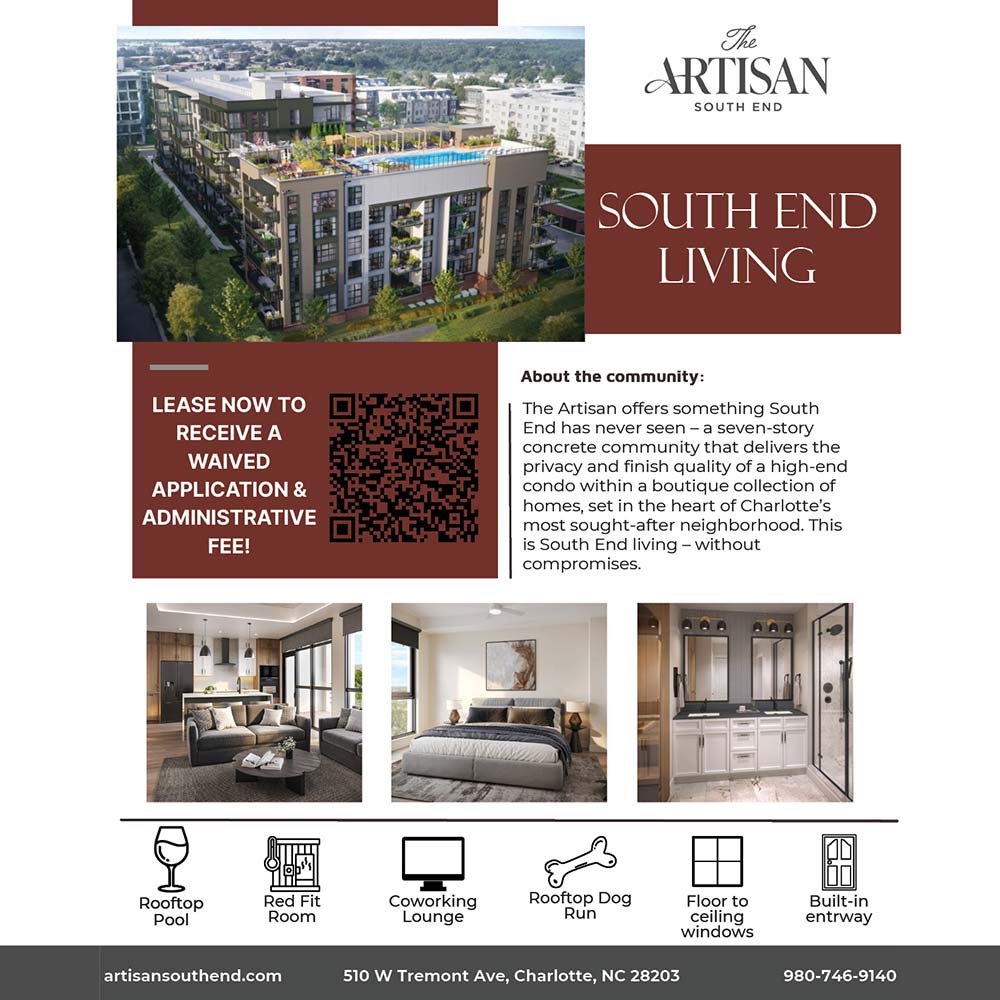 The
ARTISAN
SOUTH END

SOUTH END LIVING

LEASE NOW TO RECEIVE A WAIVED APPLICATION & ADMINISTRATIVE FEE!

About the community:

The Artisan offers something South End has never seen – a seven-story concrete community that delivers the privacy and finish quality of a high-end condo within a boutique collection of homes, set in the heart of Charlotte's most sought-after neighborhood. This is South End living – without compromises.

Rooftop Pool

Red Fit Room

Coworking Lounge

Rooftop Dog Run

Floor to ceiling windows

Built-in entrway

artisansouthend.com

510 W Tremont Ave, Charlotte, NC 28203

980-746-9140